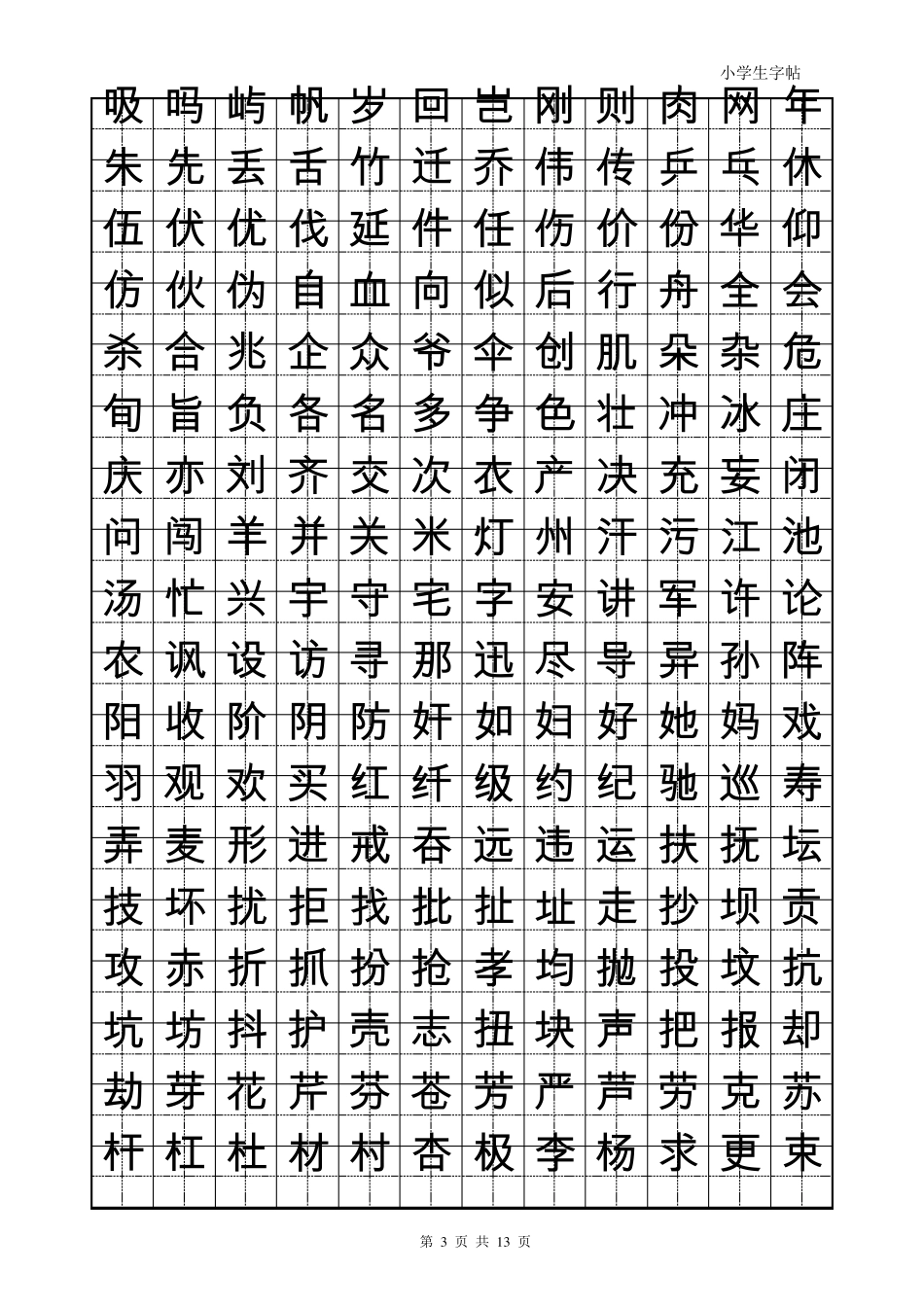 小学生字帖

吸吗屿帆岁回岂刚则肉网年
朱先丢舌竹迁乔伟传乒乓休
伍伏优伐延件任伤价份华仰
仿伙伪自血向似后行舟全会
杀合兆企众爷伞创肌朵杂危
旬旨负各名多争色壮冲冰庄
庆亦刘齐交次衣产决充妄闭
问闯羊并关米灯州汗污江池
汤忙兴宇守宅字安讲军许论
农讽设访寻那迅尽导异孙阵
阳收阶阴防奸如妇好她妈戏
羽观欢买红纤级约纪驰巡寿
弄麦形进戒吞远违运扶抚坛
技坏扰拒找批扯址走抄坝贡
攻赤折抓扮抢孝均抛投坟抗
坑坊抖护壳志扭块声把报却
劫芽花芹芬苍芳严芦劳克苏
杆杠杜材村杏极李杨求更束

第 3 页 共 13 页